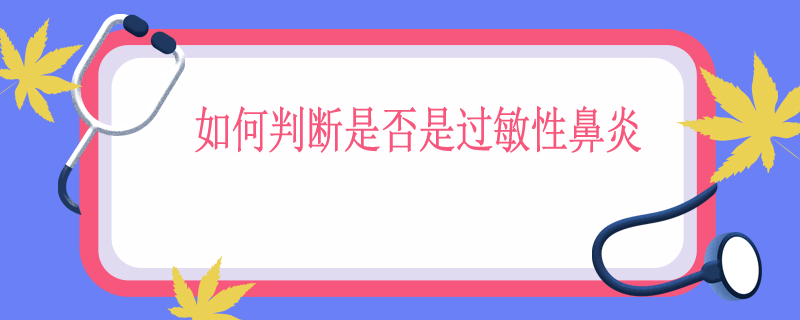 如何判断是否是过敏性鼻炎